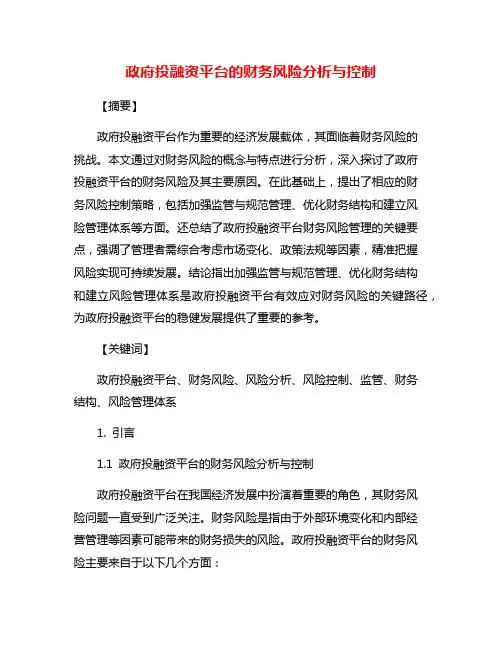 政府投融资平台的财务风险分析与控制

【摘要】

政府投融资平台作为重要的经济发展载体，其面临着财务风险的挑战。本文通过对财务风险的概念与特点进行分析，深入探讨了政府投融资平台的财务风险及其主要原因。在此基础上，提出了相应的财务风险控制策略，包括加强监管与规范管理、优化财务结构和建立风险管理体系等方面。还总结了政府投融资平台财务风险管理的关键要点，强调了管理者需综合考虑市场变化、政策法规等因素，精准把握风险实现可持续发展。结论指出加强监管与规范管理、优化财务结构和建立风险管理体系是政府投融资平台有效应对财务风险的关键路径，为政府投融资平台的稳健发展提供了重要的参考。

【关键词】

政府投融资平台、财务风险、风险分析、风险控制、监管、财务结构、风险管理体系

1. 引言

1.1 政府投融资平台的财务风险分析与控制

政府投融资平台在我国经济发展中扮演着重要的角色，其财务风险问题一直受到广泛关注。财务风险是指由于外部环境变化和内部经营管理等因素可能带来的财务损失的风险。政府投融资平台的财务风险主要来自于以下几个方面：